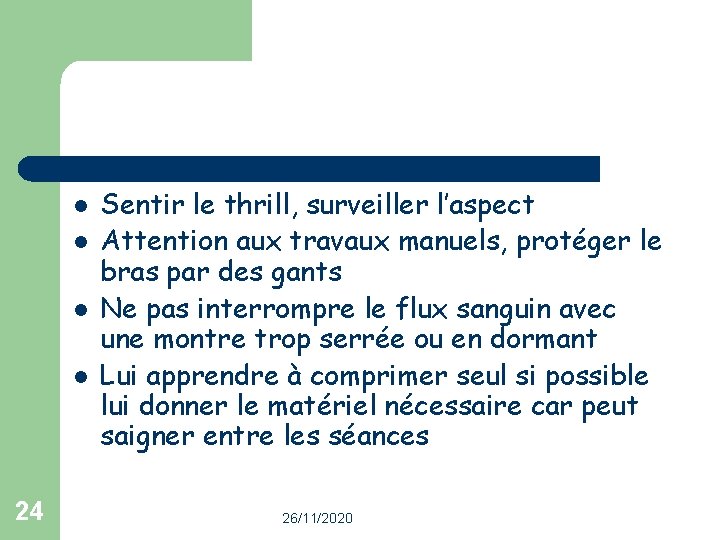 • Sentir le thrill, surveiller l'aspect
• Attention aux travaux manuels, protéger le bras par des gants
• Ne pas interrompre le flux sanguin avec une montre trop serrée ou en dormant
• Lui apprendre à comprimer seul si possible lui donner le matériel nécessaire car peut saigner entre les séances

24

26/11/2020